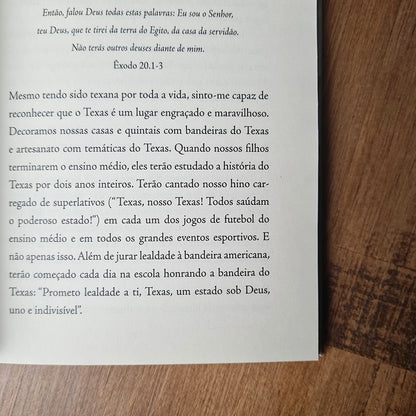 Então, falou Deus todas estas palavras: Eu sou o Senhor, teu Deus, que te tirei da terra do Egito, da casa da servidão. Não terás outros deuses diante de mim.
Êxodo 20.1-3

Mesmo tendo sido texana por toda a vida, sinto-me capaz de reconhecer que o Texas é um lugar engraçado e maravilhoso. Decoramos nossas casas e quintais com bandeiras do Texas e artesanato com temáticas do Texas. Quando nossos filhos terminarem o ensino médio, eles terão estudado a história do Texas por dois anos inteiros. Terão cantado nosso hino carregado de superlativos ("Texas, nosso Texas! Todos saúdam o poderoso estado!") em cada um dos jogos de futebol do ensino médio e em todos os grandes eventos esportivos. E não apenas isso. Além de jurar lealdade à bandeira americana, terão começado cada dia na escola honrando a bandeira do Texas: "Prometo lealdade a ti, Texas, um estado sob Deus, uno e indivisível".